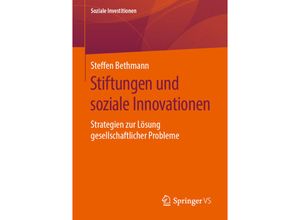 Soziale Investitionen

Steffen Bethmann

Stiftungen und soziale Innovationen

Strategien zur Lösung gesellschaftlicher Probleme

Springer VS